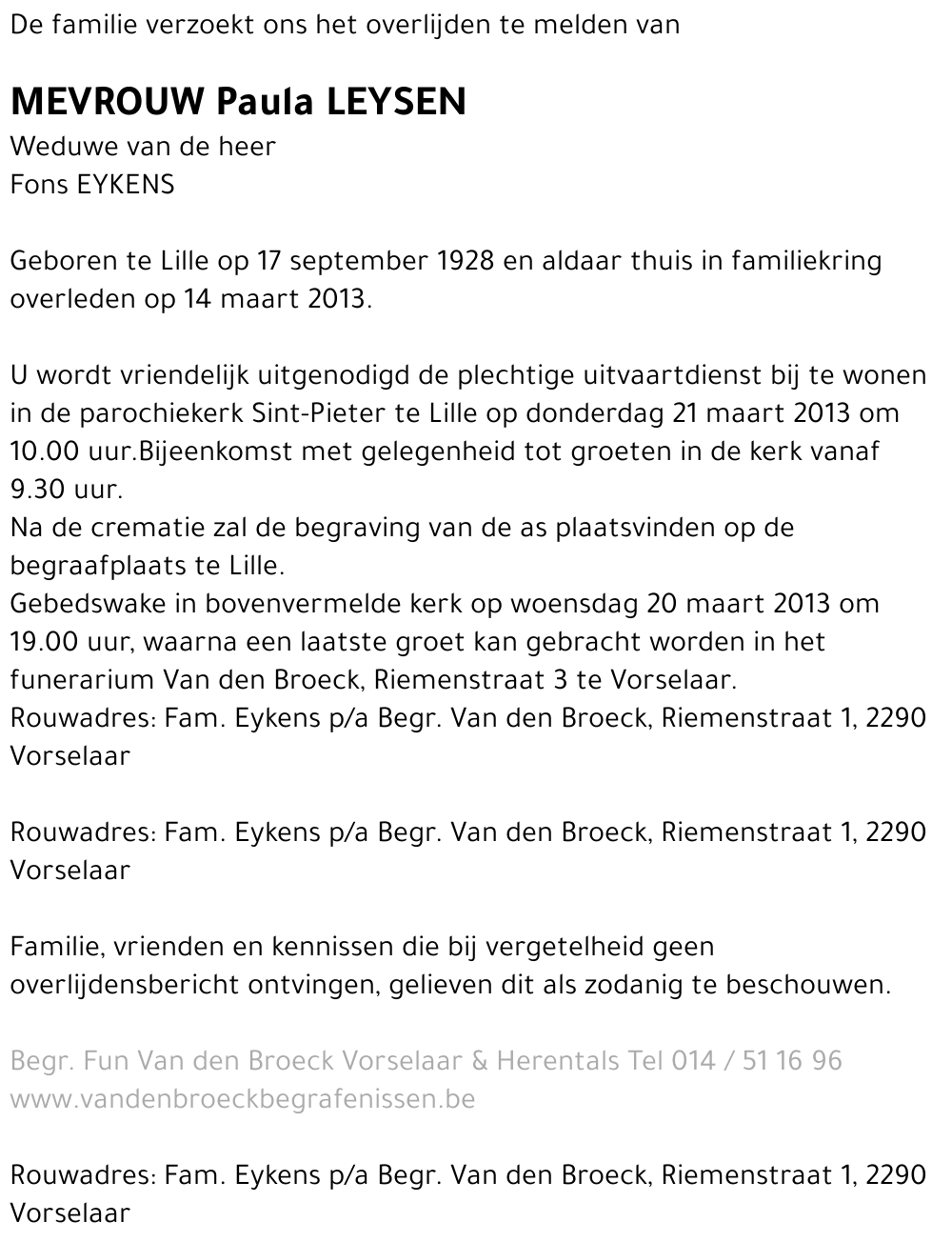 De familie verzoekt ons het overlijden te melden van

MEVROUW Paula LEYSEN
Weduwe van de heer
Fons EYKENS

Geboren te Lille op 17 september 1928 en aldaar thuis in familiekring overleden op 14 maart 2013.

U wordt vriendelijk uitgenodigd de plechtige uitvaartdienst bij te wonen in de parochiekerk Sint-Pieter te Lille op donderdag 21 maart 2013 om 10.00 uur.Bijeenkomst met gelegenheid tot groeten in de kerk vanaf 9.30 uur.
Na de crematie zal de begraving van de as plaatsvinden op de begraafplaats te Lille.
Gebedswake in bovenvermelde kerk op woensdag 20 maart 2013 om 19.00 uur, waarna een laatste groet kan gebracht worden in het funerarium Van den Broeck, Riemenstraat 3 te Vorselaar.
Rouwadres: Fam. Eykens p/a Begr. Van den Broeck, Riemenstraat 1, 2290 Vorselaar

Rouwadres: Fam. Eykens p/a Begr. Van den Broeck, Riemenstraat 1, 2290 Vorselaar

Familie, vrienden en kennissen die bij vergetelheid geen overlijdensbericht ontvingen, gelieven dit als zodanig te beschouwen.

Begr. Fun Van den Broeck Vorselaar & Herentals Tel 014 / 51 16 96
www.vandenbroeckbegrafenissen.be

Rouwadres: Fam. Eykens p/a Begr. Van den Broeck, Riemenstraat 1, 2290 Vorselaar